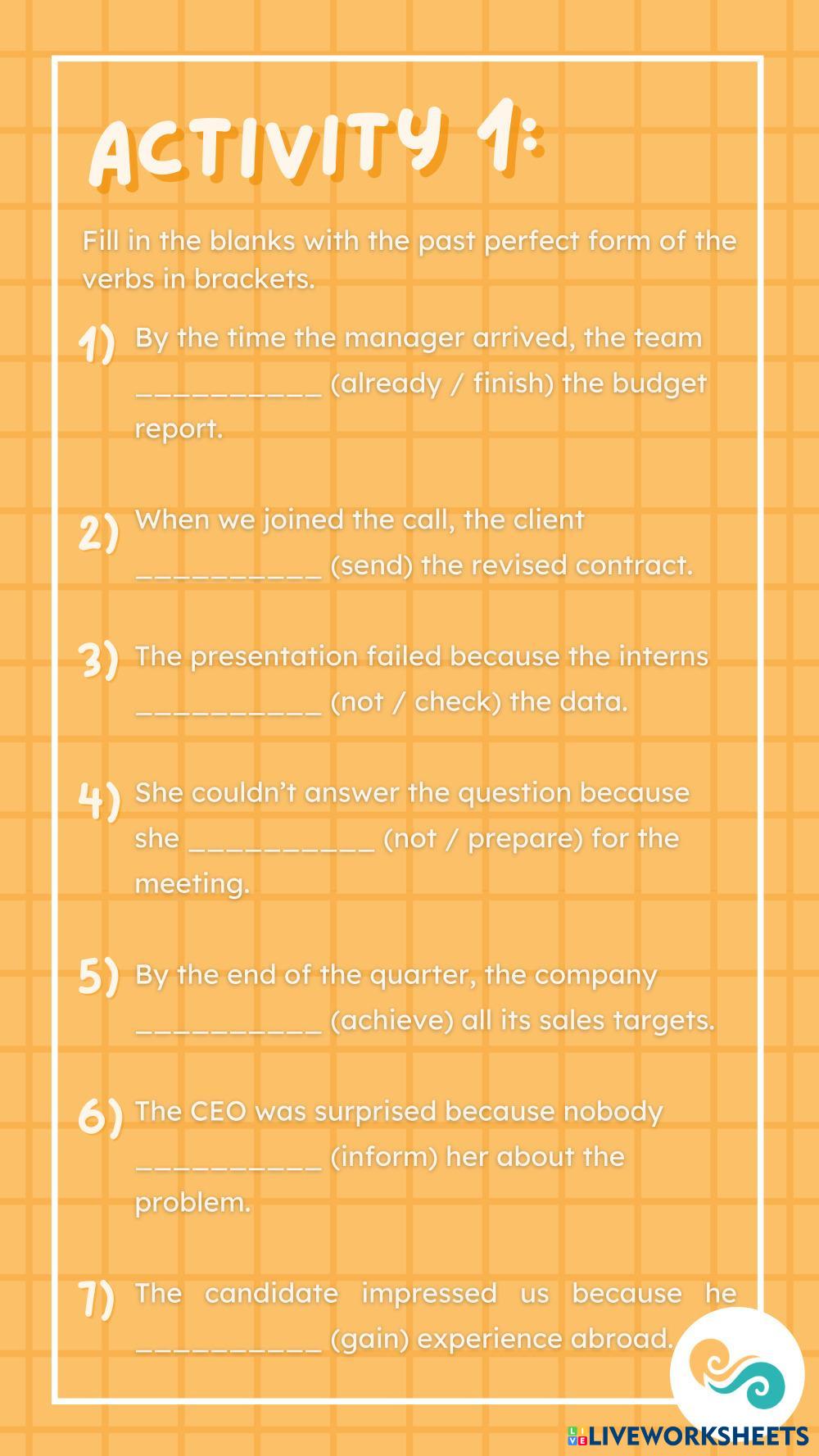 ACTIVITY 1:

Fill in the blanks with the past perfect form of the verbs in brackets.

1) By the time the manager arrived, the team ____ (already / finish) the budget report.

2) When we joined the call, the client ____ (send) the revised contract.

3) The presentation failed because the interns ____ (not / check) the data.

4) She couldn't answer the question because she ____ (not / prepare) for the meeting.

5) By the end of the quarter, the company ____ (achieve) all its sales targets.

6) The CEO was surprised because nobody ____ (inform) her about the problem.

7) The candidate impressed us because he ____ (gain) experience abroad.

LIVEWORKSHEETS